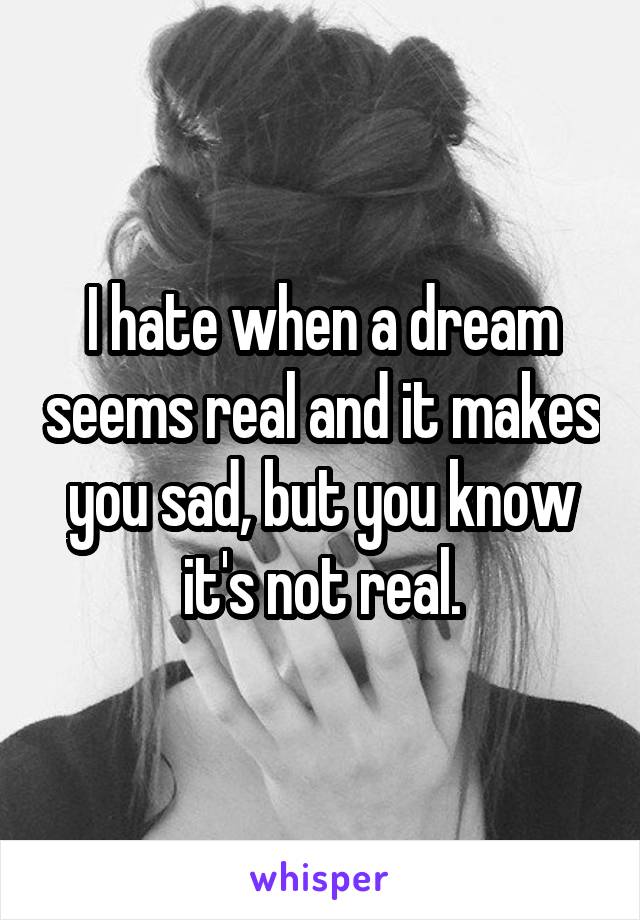 I hate when a dream seems real and it makes you sad, but you know it's not real.

whisper